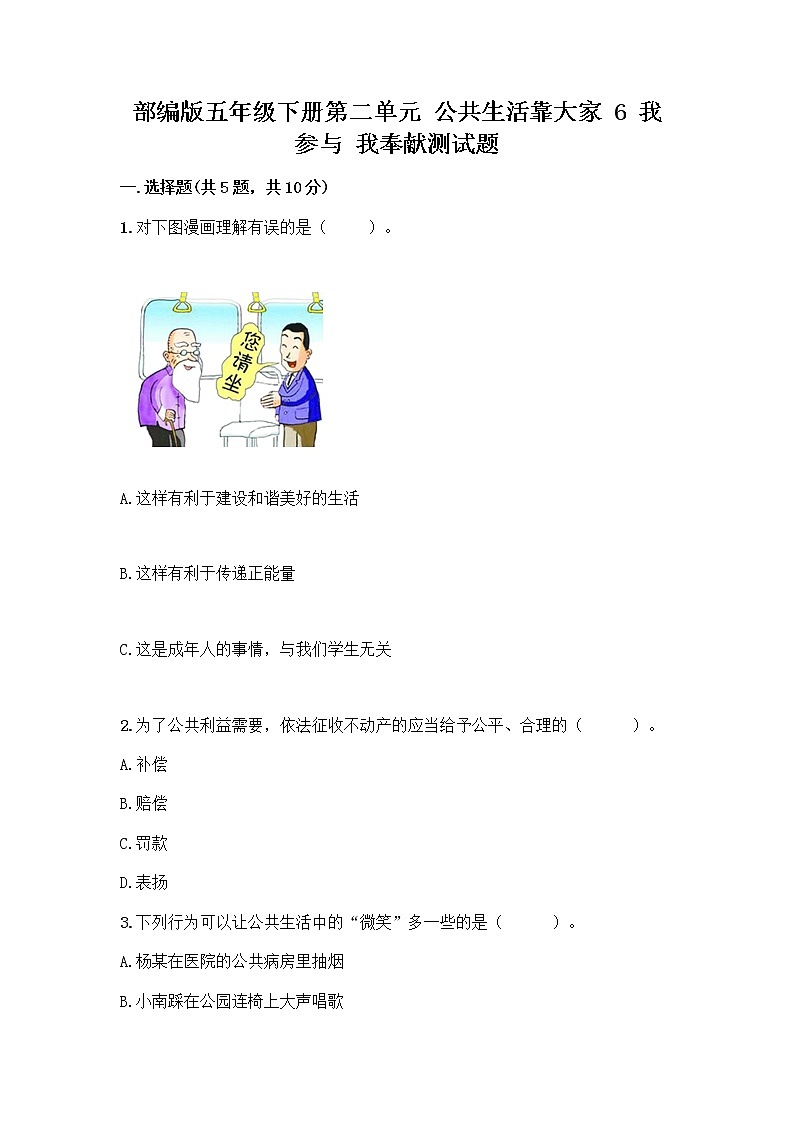 部编版五年级下册第二单元 公共生活靠大家 6 我参与 我奉献测试题

一.选择题(共5题，共10分)

1.对下图漫画理解有误的是（　　）。

您请坐

A.这样有利于建设和谐美好的生活

B.这样有利于传递正能量

C.这是成年人的事情，与我们学生无关

2.为了公共利益需要，依法征收不动产的应当给予公平、合理的（　　）。

A.补偿

B.赔偿

C.罚款

D.表扬

3.下列行为可以让公共生活中的“微笑”多一些的是（　　）。

A.杨某在医院的公共病房里抽烟

B.小南踩在公园连椅上大声唱歌